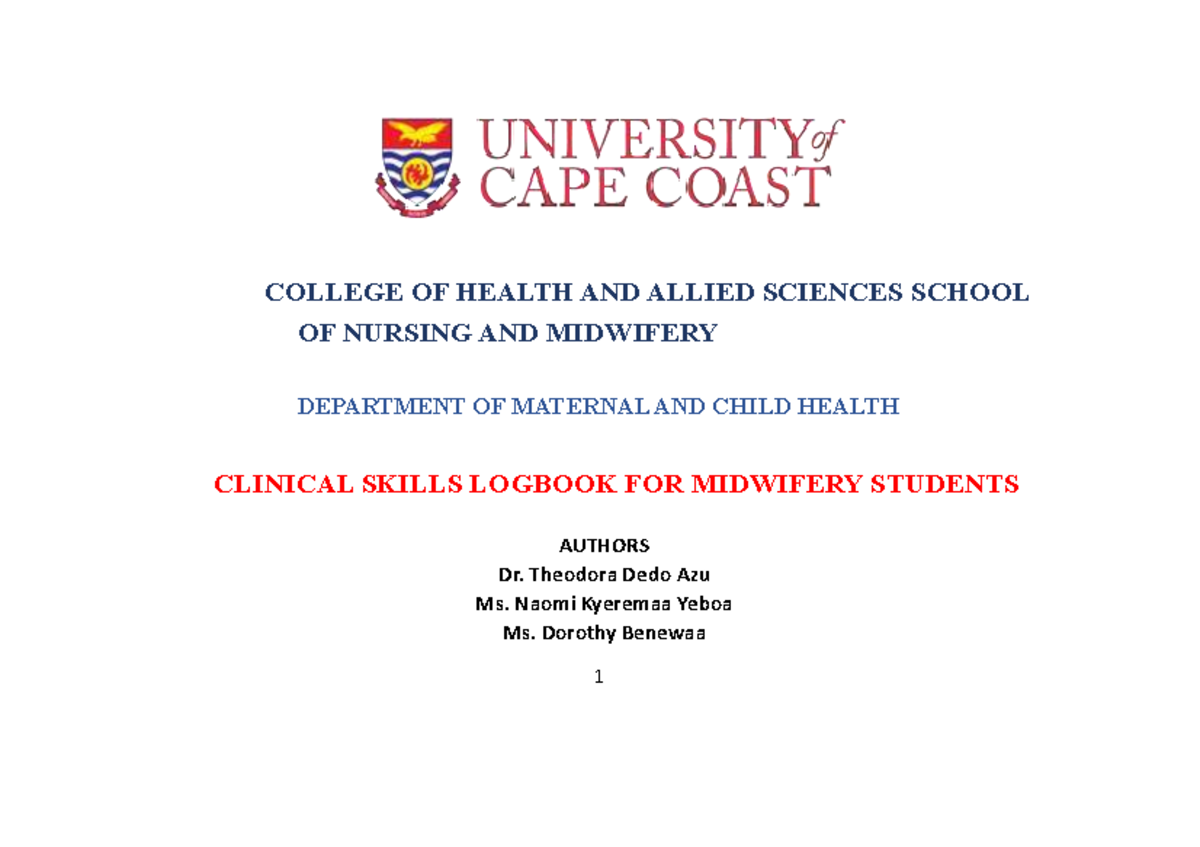 UNIVERSITY of CAPE COAST

COLLEGE OF HEALTH AND ALLIED SCIENCES SCHOOL OF NURSING AND MIDWIFERY

DEPARTMENT OF MATERNAL AND CHILD HEALTH

CLINICAL SKILLS LOGBOOK FOR MIDWIFERY STUDENTS

AUTHORS
Dr. Theodora Dedo Azu
Ms. Naomi Kyeremaa Yeboa
Ms. Dorothy Benewaa

1